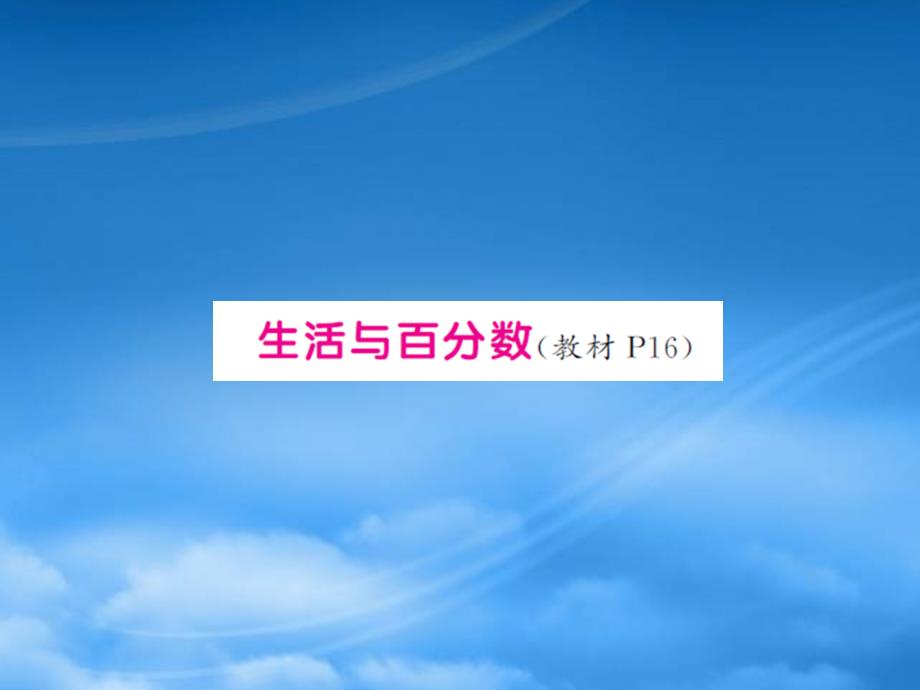 生活与百分数（教材 P16）